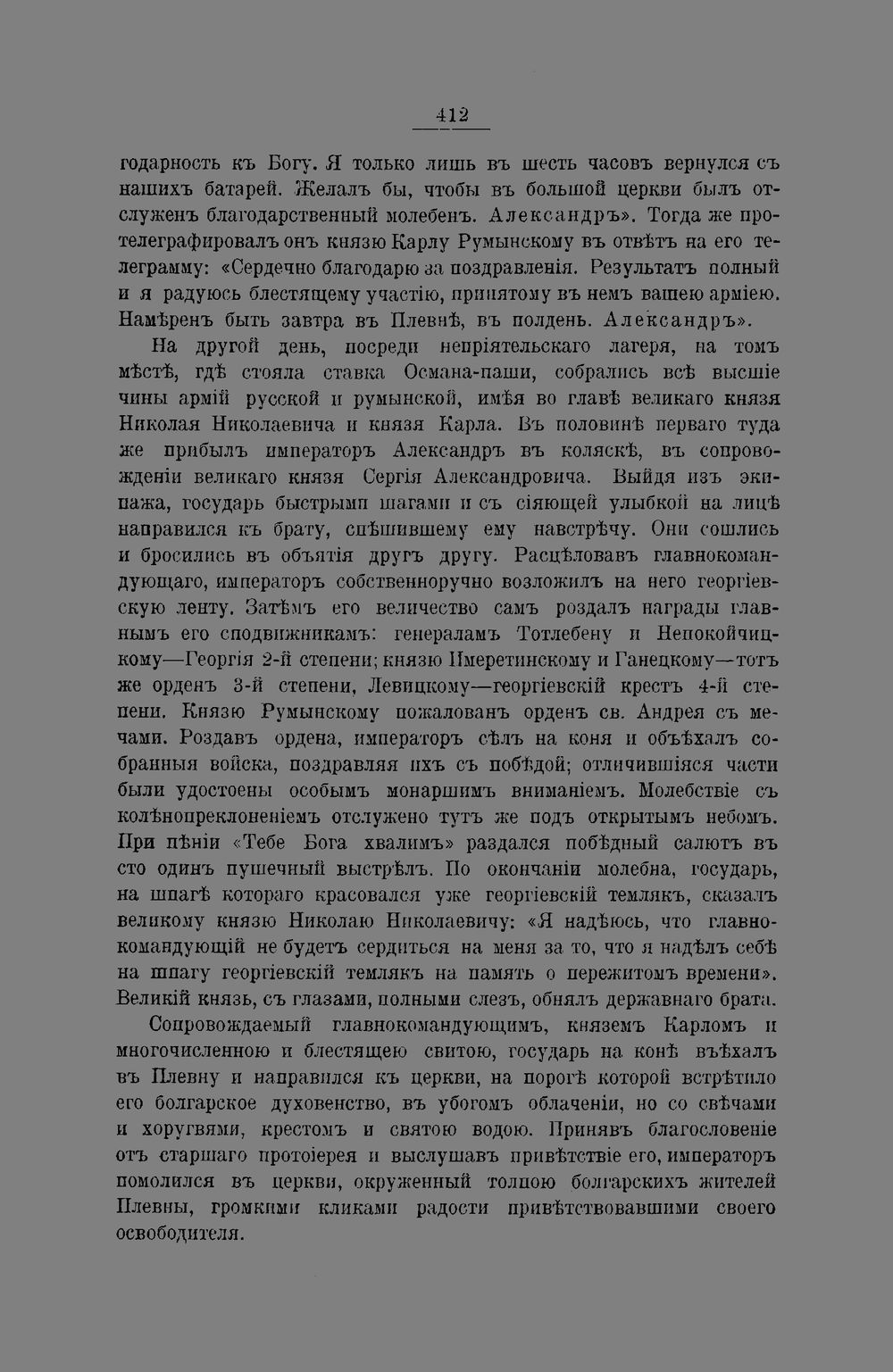 412

годарность къ Богу. Я только лишь въ шесть часовъ вернулся съ нашихъ батарей. Желалъ бы, чтобы въ большой церкви былъ отслуженъ благодарственный молебенъ. Александръ». Тогда же протелеграфировалъ онъ князю Карлу Румынскому въ отвѣтъ на его телеграмму: «Сердечно благодарю за поздравленія. Результатъ полный и я радуюсь блестящему участію, принятому въ немъ вашею арміею. Намѣренъ быть завтра въ Плевнѣ, въ полдень. Александръ».

На другой день, посреди непріятельскаго лагеря, на томъ мѣстѣ, гдѣ стояла ставка Османа-паши, собрались всѣ высшіе чины армій русской и румынской, имѣя во главѣ великаго князя Николая Николаевича и князя Карла. Въ половинѣ перваго туда же прибылъ императоръ Александръ въ коляскѣ, въ сопровожденіи великаго князя Сергія Александровича. Выйдя изъ экипажа, государь быстрыми шагами и съ сіяющей улыбкой на лицѣ направился къ брату, спѣшившему ему навстрѣчу. Они сошлись и бросились въ объятія другъ другу. Расцѣловавъ главнокомандующаго, императоръ собственноручно возложилъ на него георгіевскую ленту. Затѣмъ его величество самъ роздалъ награды главнымъ его сподвижникамъ: генераламъ Тотлебену и Непокойчицкому—Георгія 2-й степени; князю Имеретинскому и Ганецкому—тотъ же орденъ 3-й степени, Левицкому—георгіевскій крестъ 4-й степени. Князю Румынскому пожалованъ орденъ св. Андрея съ мечами. Роздавъ ордена, императоръ сѣлъ на коня и объѣхалъ собранныя войска, поздравляя ихъ съ побѣдой; отличившіяся части были удостоены особымъ монаршимъ вниманіемъ. Молебствіе съ колѣнопреклоненіемъ отслужено тутъ же подъ открытымъ небомъ. При пѣніи «Тебе Бога хвалимъ» раздался побѣдный салютъ въ сто одинъ пушечный выстрѣлъ. По окончаніи молебна, государь, на шпагѣ котораго красовался уже георгіевскій темлякъ, сказалъ великому князю Николаю Николаевичу: «Я надѣюсь, что главнокомандующій не будетъ сердиться на меня за то, что я надѣлъ себѣ на шпагу георгіевскій темлякъ на память о пережитомъ времени». Великій князь, съ глазами, полными слезъ, обнялъ державнаго брата.

Сопровождаемый главнокомандующимъ, княземъ Карломъ и многочисленною и блестящею свитою, государь на конѣ въѣхалъ въ Плевну и направился къ церкви, на порогѣ которой встрѣтило его болгарское духовенство, въ убогомъ облаченіи, но со свѣчами и хоругвями, крестомъ и святою водою. Принявъ благословеніе отъ старшаго протоіерея и выслушавъ привѣтствіе его, императоръ помолился въ церкви, окруженный толпою болгарскихъ жителей Плевны, громкими кликами радости привѣтствовавшими своего освободителя.